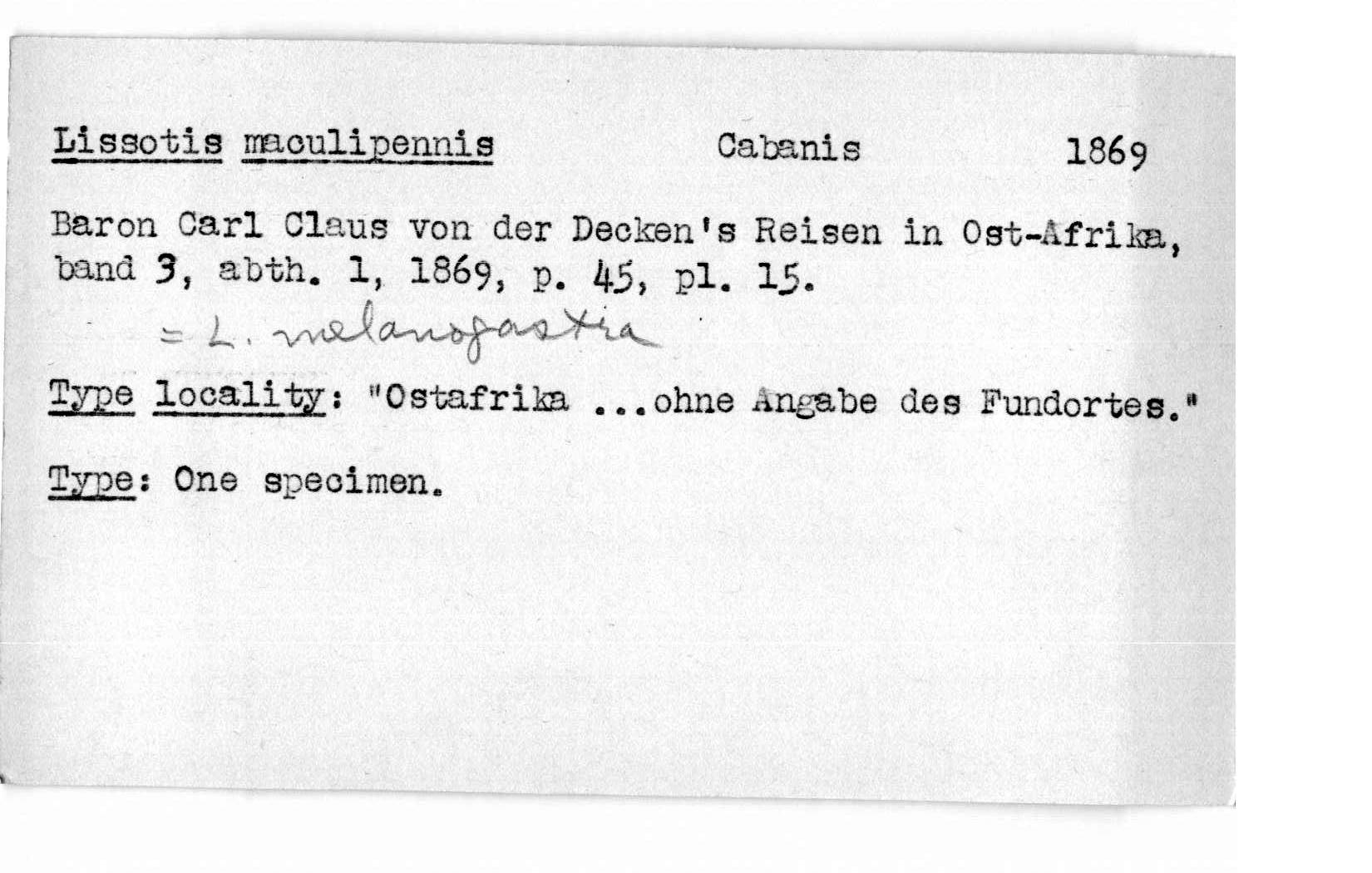 Lissotis maculipennis Cabanis 1869

Baron Carl Claus von der Decken's Reisen in Ost-Afrika, band 3, abth. 1, 1869, p. 45, pl. 15.
= L. melanogastra

Type locality: "Ostafrika ...ohne Angabe des Fundortes."

Type: One specimen.